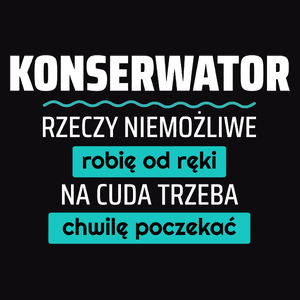 KONSERWATOR

RZECZY NIEMOŻLIWE

robię od ręki

NA CUDA TRZEBA

chwilę poczekać